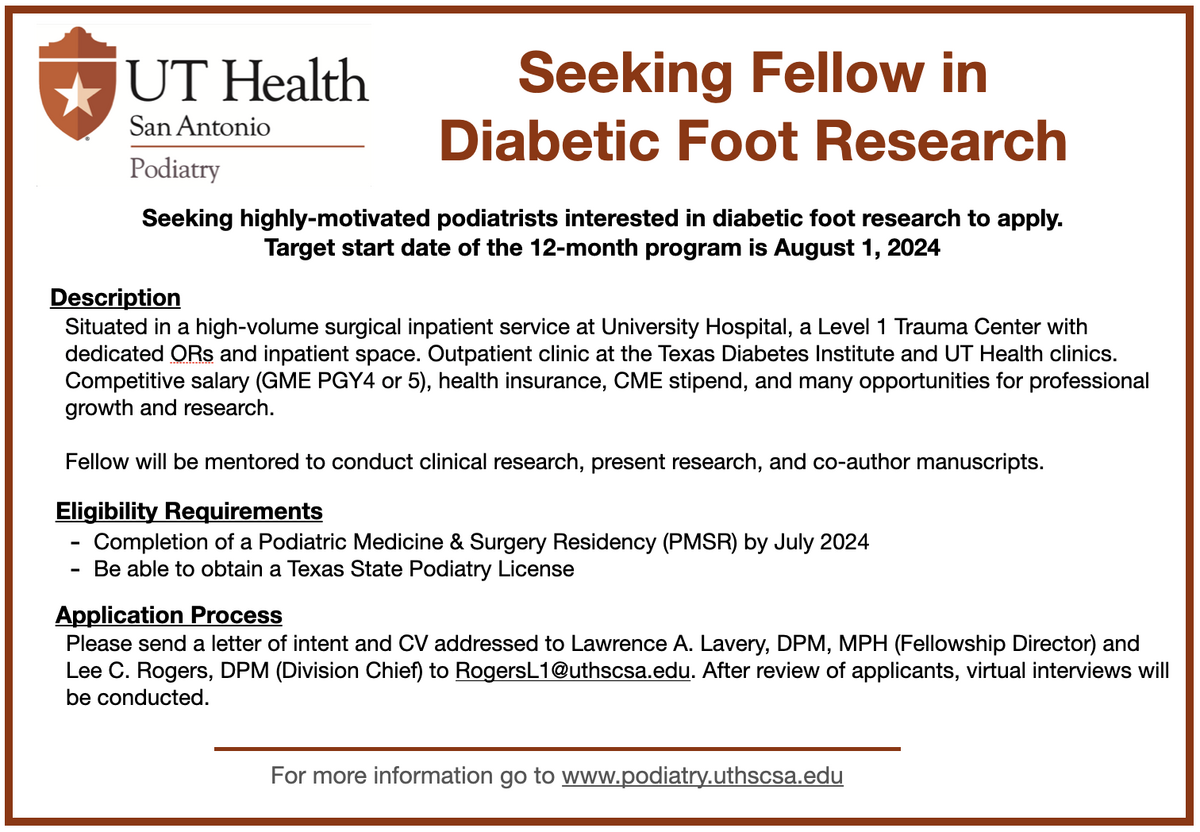 UT Health
San Antonio
Podiatry

Seeking Fellow in Diabetic Foot Research

Seeking highly-motivated podiatrists interested in diabetic foot research to apply.
Target start date of the 12-month program is August 1, 2024

Description

Situated in a high-volume surgical inpatient service at University Hospital, a Level 1 Trauma Center with dedicated ORs and inpatient space. Outpatient clinic at the Texas Diabetes Institute and UT Health clinics. Competitive salary (GME PGY4 or 5), health insurance, CME stipend, and many opportunities for professional growth and research.

Fellow will be mentored to conduct clinical research, present research, and co-author manuscripts.

Eligibility Requirements

- Completion of a Podiatric Medicine & Surgery Residency (PMSR) by July 2024
- Be able to obtain a Texas State Podiatry License

Application Process

Please send a letter of intent and CV addressed to Lawrence A. Lavery, DPM, MPH (Fellowship Director) and Lee C. Rogers, DPM (Division Chief) to RogersL1@uthscsa.edu. After review of applicants, virtual interviews will be conducted.

For more information go to www.podiatry.uthscsa.edu